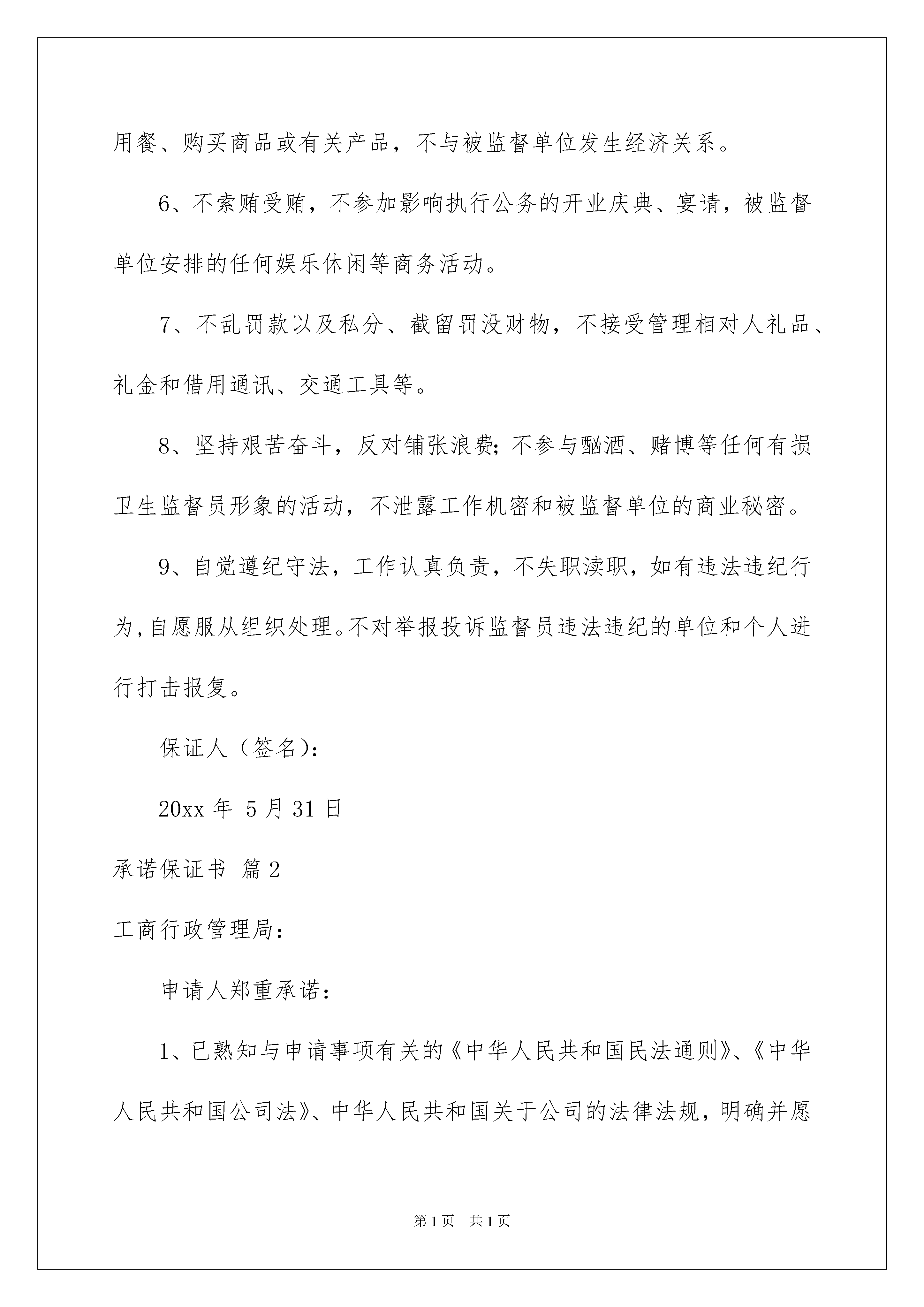 用餐、购买商品或有关产品，不与被监督单位发生经济关系。

6、不索贿受贿，不参加影响执行公务的开业庆典、宴请，被监督单位安排的任何娱乐休闲等商务活动。

7、不乱罚款以及私分、截留罚没财物，不接受管理相对人礼品、礼金和借用通讯、交通工具等。

8、坚持艰苦奋斗，反对铺张浪费;不参与酗酒、赌博等任何有损卫生监督员形象的活动，不泄露工作机密和被监督单位的商业秘密。

9、自觉遵纪守法，工作认真负责，不失职渎职，如有违法违纪行为,自愿服从组织处理。不对举报投诉监督员违法违纪的单位和个人进行打击报复。

保证人（签名）:

20xx 年 5 月 31 日

承诺保证书 篇 2

工商行政管理局:

申请人郑重承诺:

1、已熟知与申请事项有关的《中华人民共和国民法通则》、《中华人民共和国公司法》、中华人民共和国关于公司的法律法规，明确并愿

第 1 页 共 1 页